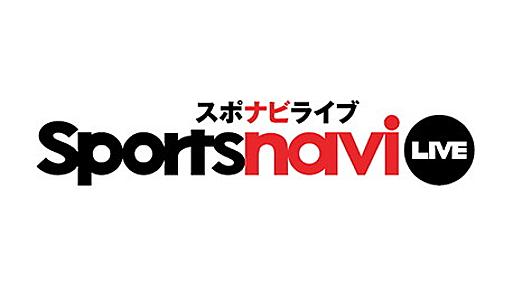 スポナビライブ
Sportsnavi LIVE